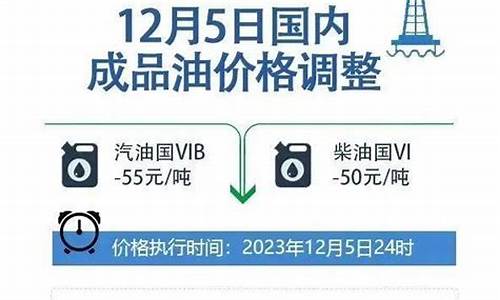 12月5日国内
成品油价格调整

汽油国VIB
-55元/吨

柴油国VI
-50元/吨

价格执行时间：2023年12月5日24时